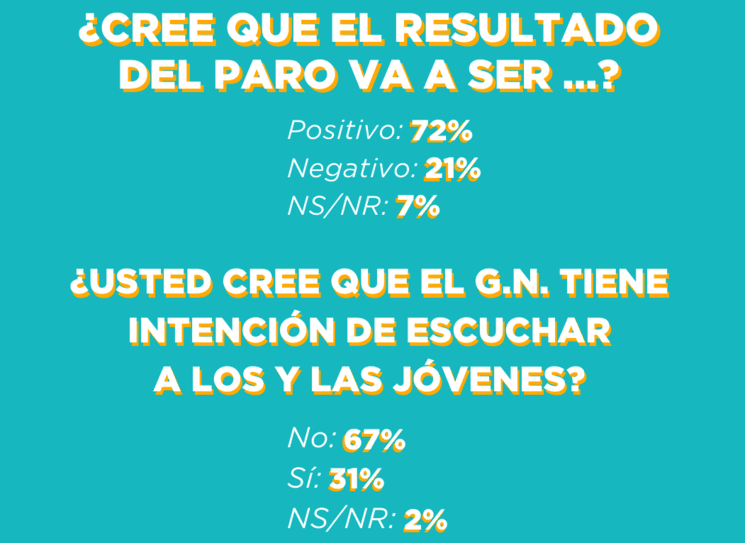 ¿CREE QUE EL RESULTADO DEL PARO VA A SER ...?

Positivo: 72%
Negativo: 21%
NS/NR: 7%

¿USTED CREE QUE EL G.N. TIENE INTENCIÓN DE ESCUCHAR A LOS Y LAS JÓVENES?

No: 67%
Sí: 31%
NS/NR: 2%